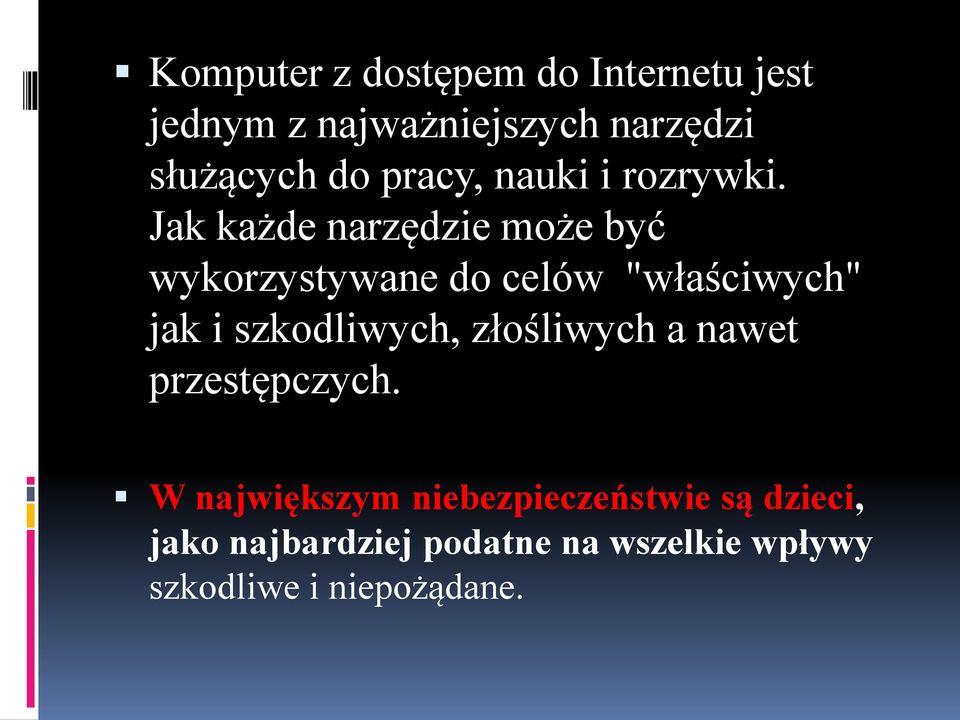 ▪ Komputer z dostępem do Internetu jest jednym z najważniejszych narzędzi służących do pracy, nauki i rozrywki. Jak każde narzędzie może być wykorzystywane do celów "właściwych" jak i szkodliwych, złośliwych a nawet przestępczych.

▪ W największym niebezpieczeństwie są dzieci, jako najbardziej podatne na wszelkie wpływy szkodliwe i niepożądane.